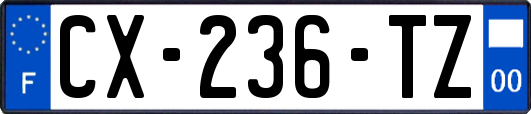 F
CX-236-TZ
00